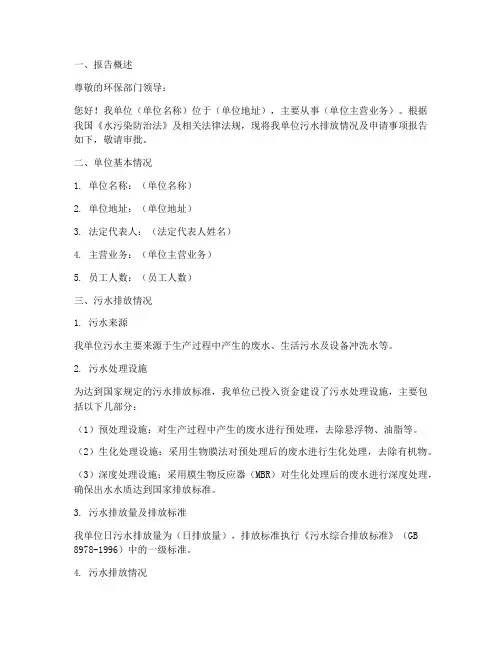 一、报告概述

尊敬的环保部门领导：

您好！我单位（单位名称）位于（单位地址），主要从事（单位主营业务）。根据我国《水污染防治法》及相关法律法规，现将我单位污水排放情况及申请事项报告如下，敬请审批。

二、单位基本情况

1. 单位名称：（单位名称）

2. 单位地址：（单位地址）

3. 法定代表人：（法定代表人姓名）

4. 主营业务：（单位主营业务）

5. 员工人数：（员工人数）

三、污水排放情况

1. 污水来源

我单位污水主要来源于生产过程中产生的废水、生活污水及设备冲洗水等。

2. 污水处理设施

为达到国家规定的污水排放标准，我单位已投入资金建设了污水处理设施，主要包括以下几部分：

（1）预处理设施：对生产过程中产生的废水进行预处理，去除悬浮物、油脂等。

（2）生化处理设施：采用生物膜法对预处理后的废水进行生化处理，去除有机物。

（3）深度处理设施：采用膜生物反应器（MBR）对生化处理后的废水进行深度处理，确保出水水质达到国家排放标准。

3. 污水排放量及排放标准

我单位日污水排放量为（日排放量），排放标准执行《污水综合排放标准》（GB 8978-1996）中的一级标准。

4. 污水排放情况